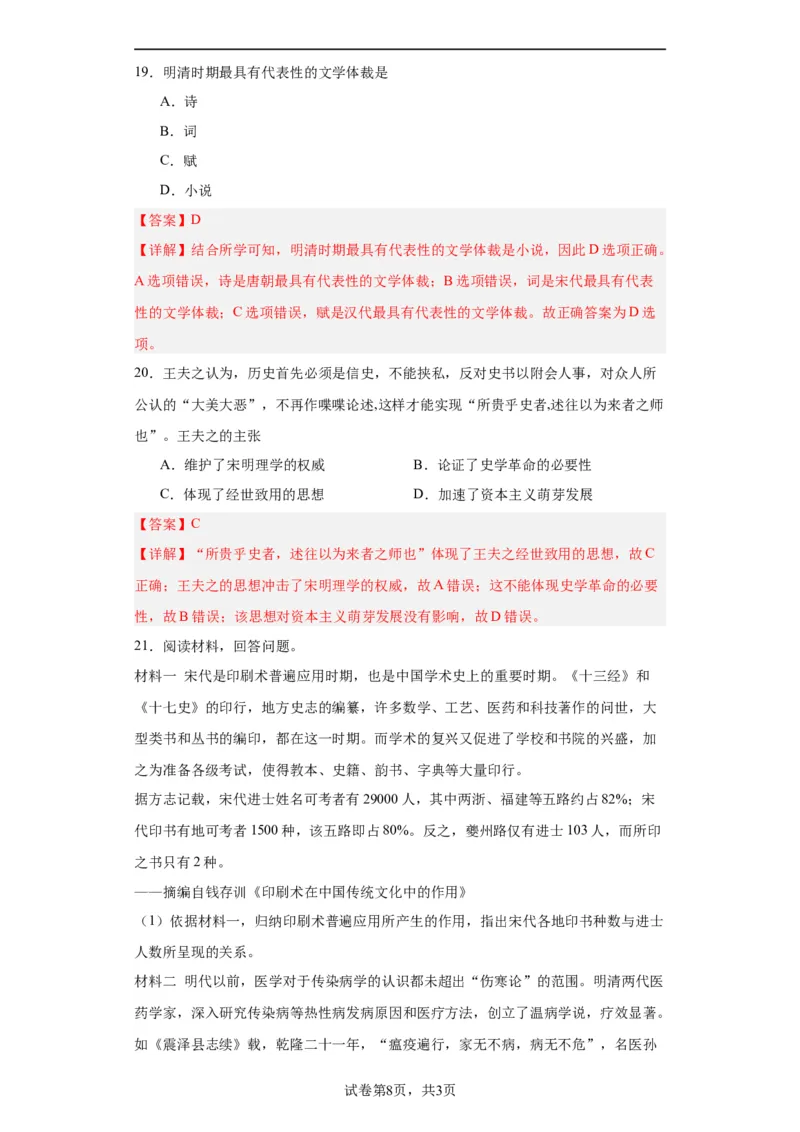 19．明清时期最具有代表性的文学体裁是

A．诗

B．词

C．赋

D．小说

【答案】D

【详解】结合所学可知，明清时期最具有代表性的文学体裁是小说，因此D选项正确。A选项错误，诗是唐朝最具有代表性的文学体裁；B选项错误，词是宋代最具有代表性的文学体裁；C选项错误，赋是汉代最具有代表性的文学体裁。故正确答案为D选项。

20．王夫之认为，历史首先必须是信史，不能挟私，反对史书以附会人事，对众人所公认的“大美大恶”，不再作喋喋论述,这样才能实现“所贵乎史者,述往以为来者之师也”。王夫之的主张

A．维护了宋明理学的权威

B．论证了史学革命的必要性

C．体现了经世致用的思想

D．加速了资本主义萌芽发展

【答案】C

【详解】“所贵乎史者，述往以为来者之师也”体现了王夫之经世致用的思想，故C正确；王夫之的思想冲击了宋明理学的权威，故A错误；这不能体现史学革命的必要性，故B错误；该思想对资本主义萌芽发展没有影响，故D错误。

21．阅读材料，回答问题。

材料一 宋代是印刷术普遍应用时期，也是中国学术史上的重要时期。《十三经》和《十七史》的印行，地方史志的编纂，许多数学、工艺、医药和科技著作的问世，大型类书和丛书的编印，都在这一时期。而学术的复兴又促进了学校和书院的兴盛，加之为准备各级考试，使得教本、史籍、韵书、字典等大量印行。

据方志记载，宋代进士姓名可考者有29000人，其中两浙、福建等五路约占82%；宋代印书有地可考者1500种，该五路即占80%。反之，夔州路仅有进士103人，而所印之书只有2种。

——摘编自钱存训《印刷术在中国传统文化中的作用》

（1）依据材料一，归纳印刷术普遍应用所产生的作用，指出宋代各地印书种数与进士人数所呈现的关系。

材料二 明代以前，医学对于传染病学的认识都未超出“伤寒论”的范围。明清两代医药学家，深入研究传染病等热性病发病原因和医疗方法，创立了温病学说，疗效显著。如《震泽县志续》载，乾隆二十一年，“瘟疫遍行，家无不病，病无不危”，名医孙

试卷第8页，共3页